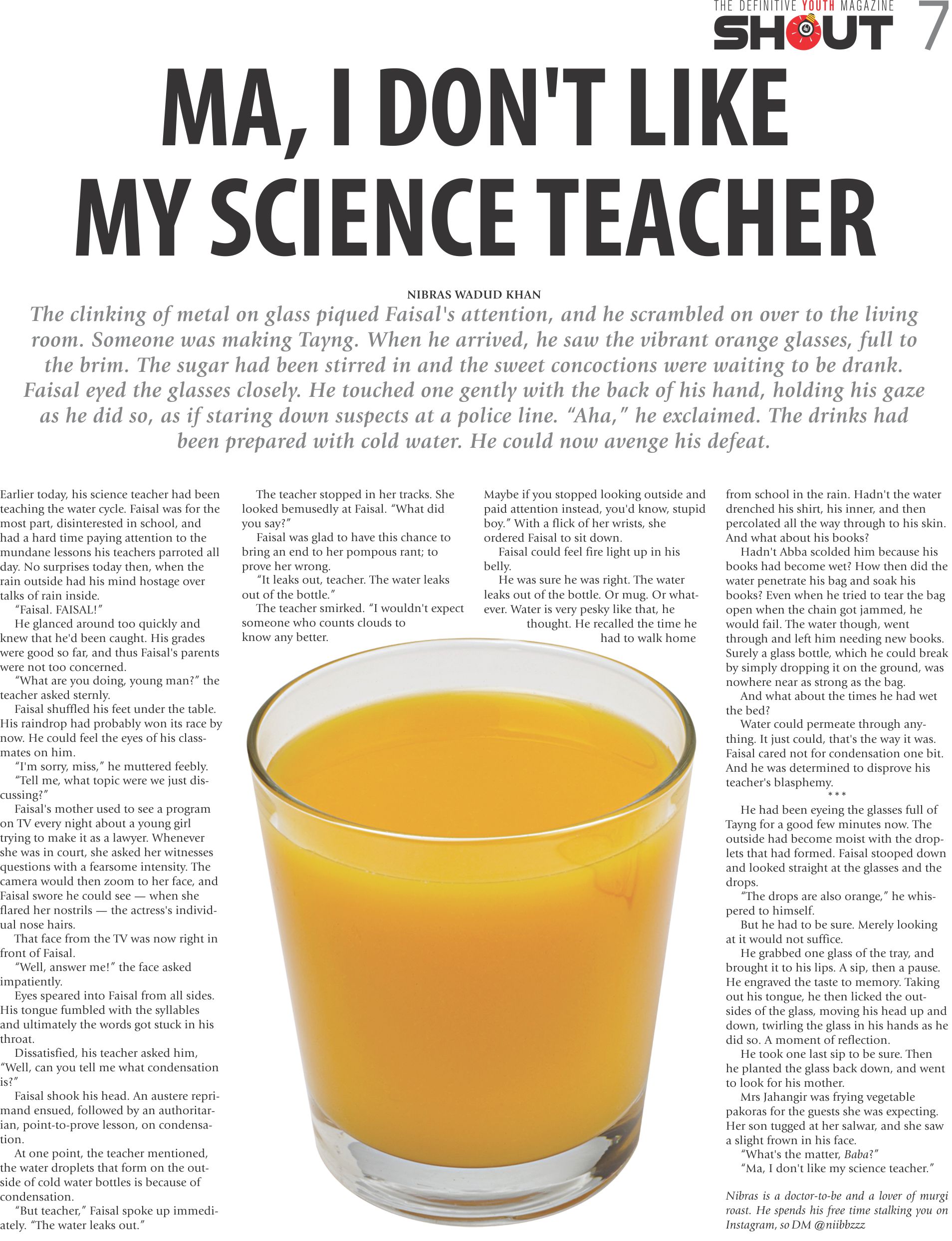 THE DEFINITIVE YOUTH MAGAZINE
SHOUT 7

MA, I DON'T LIKE MY SCIENCE TEACHER

NIBRAS WADUD KHAN

The clinking of metal on glass piqued Faisal's attention, and he scrambled on over to the living room. Someone was making Tayng. When he arrived, he saw the vibrant orange glasses, full to the brim. The sugar had been stirred in and the sweet concoctions were waiting to be drank. Faisal eyed the glasses closely. He touched one gently with the back of his hand, holding his gaze as he did so, as if staring down suspects at a police line. "Aha," he exclaimed. The drinks had been prepared with cold water. He could now avenge his defeat.

Earlier today, his science teacher had been teaching the water cycle. Faisal was for the most part, disinterested in school, and had a hard time paying attention to the mundane lessons his teachers parroted all day. No surprises today then, when the rain outside had his mind hostage over talks of rain inside.

"Faisal. FAISAL!"

He glanced around too quickly and knew that he'd been caught. His grades were good so far, and thus Faisal's parents were not too concerned.

"What are you doing, young man?" the teacher asked sternly.

Faisal shuffled his feet under the table. His raindrop had probably won its race by now. He could feel the eyes of his classmates on him.

"I'm sorry, miss," he muttered feebly.

"Tell me, what topic were we just discussing?"

Faisal's mother used to see a program on TV every night about a young girl trying to make it as a lawyer. Whenever she was in court, she asked her witnesses questions with a fearsome intensity. The camera would then zoom to her face, and Faisal swore he could see — when she flared her nostrils — the actress's individual nose hairs.

That face from the TV was now right in front of Faisal.

"Well, answer me!" the face asked impatiently.

Eyes speared into Faisal from all sides. His tongue fumbled with the syllables and ultimately the words got stuck in his throat.

Dissatisfied, his teacher asked him, "Well, can you tell me what condensation is?"

Faisal shook his head. An austere reprimand ensued, followed by an authoritarian, point-to-prove lesson, on condensation.

At one point, the teacher mentioned, the water droplets that form on the outside of cold water bottles is because of condensation.

"But teacher," Faisal spoke up immediately. "The water leaks out."

The teacher stopped in her tracks. She looked bemusedly at Faisal. "What did you say?"

Faisal was glad to have this chance to bring an end to her pompous rant; to prove her wrong.

"It leaks out, teacher. The water leaks out of the bottle."

The teacher smirked. "I wouldn't expect someone who counts clouds to know any better.

Maybe if you stopped looking outside and paid attention instead, you'd know, stupid boy." With a flick of her wrists, she ordered Faisal to sit down.

Faisal could feel fire light up in his belly.

He was sure he was right. The water leaks out of the bottle. Or mug. Or whatever. Water is very pesky like that, he thought. He recalled the time he had to walk home from school in the rain. Hadn't the water drenched his shirt, his inner, and then percolated all the way through to his skin. And what about his books?

Hadn't Abba scolded him because his books had become wet? How then did the water penetrate his bag and soak his books? Even when he tried to tear the bag open when the chain got jammed, he would fail. The water though, went through and left him needing new books. Surely a glass bottle, which he could break by simply dropping it on the ground, was nowhere near as strong as the bag.

And what about the times he had wet the bed?

Water could permeate through anything. It just could, that's the way it was. Faisal cared not for condensation one bit. And he was determined to disprove his teacher's blasphemy.

***

He had been eyeing the glasses full of Tayng for a good few minutes now. The outside had become moist with the droplets that had formed. Faisal stooped down and looked straight at the glasses and the drops.

"The drops are also orange," he whispered to himself.

But he had to be sure. Merely looking at it would not suffice.

He grabbed one glass of the tray, and brought it to his lips. A sip, then a pause. He engraved the taste to memory. Taking out his tongue, he then licked the outsides of the glass, moving his head up and down, twirling the glass in his hands as he did so. A moment of reflection.

He took one last sip to be sure. Then he planted the glass back down, and went to look for his mother.

Mrs Jahangir was frying vegetable pakoras for the guests she was expecting. Her son tugged at her salwar, and she saw a slight frown in his face.

"What's the matter, Baba?"

"Ma, I don't like my science teacher."

Nibras is a doctor-to-be and a lover of murgi roast. He spends his free time stalking you on Instagram, so DM @niibbzzz